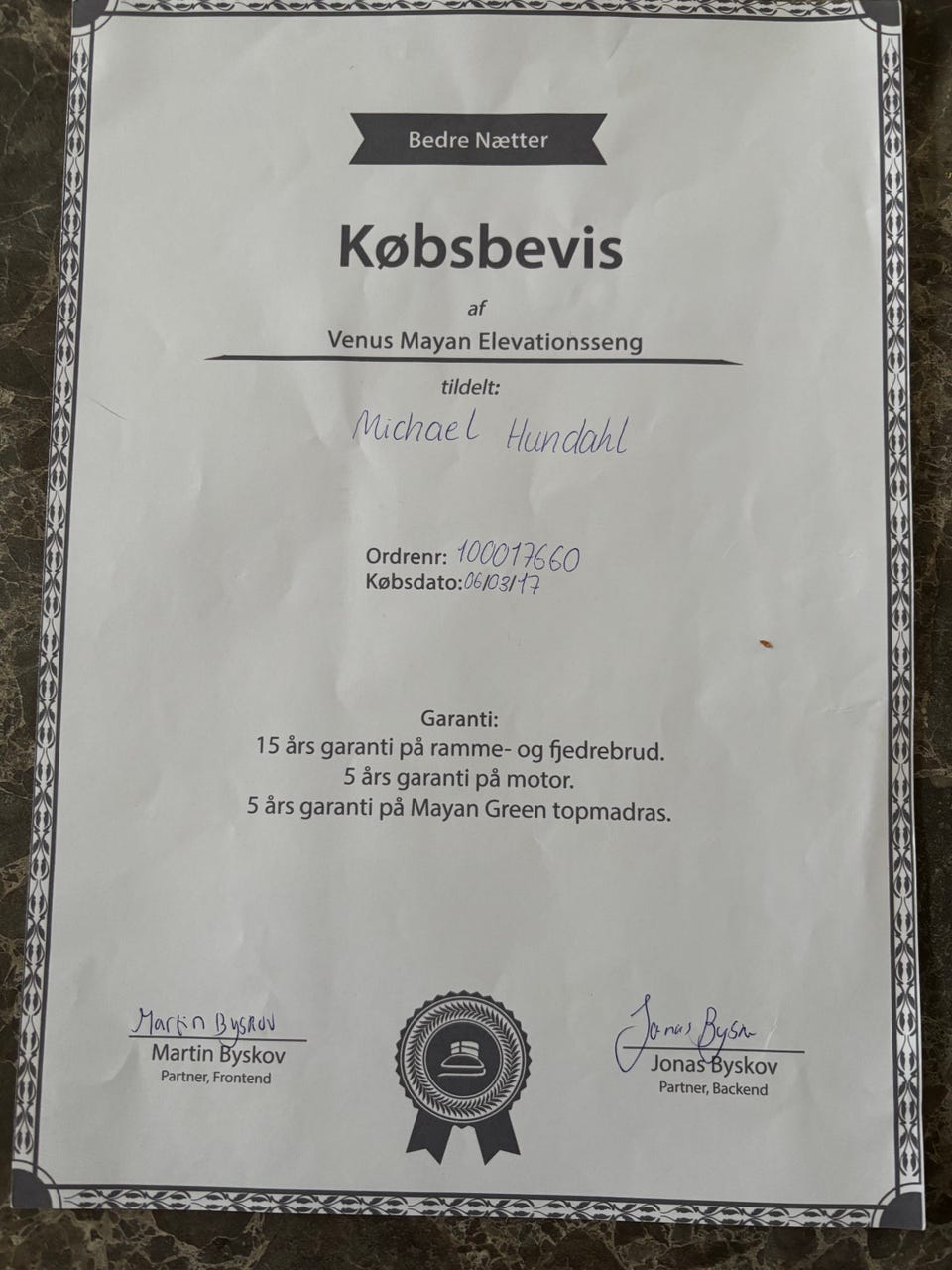 Bedre Nætter

Købsbevis

af

Venus Mayan Elevationsseng

tildelt:

Michael Hundahl

Ordrenr: 100017660
Købsdato: 06/03/17

Garanti:
15 års garanti på ramme- og fjedrebrud.
5 års garanti på motor.
5 års garanti på Mayan Green topmadras.

Martin Byskov
Martin Byskov
Partner, Frontend

Jonas Bysk
Jonas Byskov
Partner, Backend